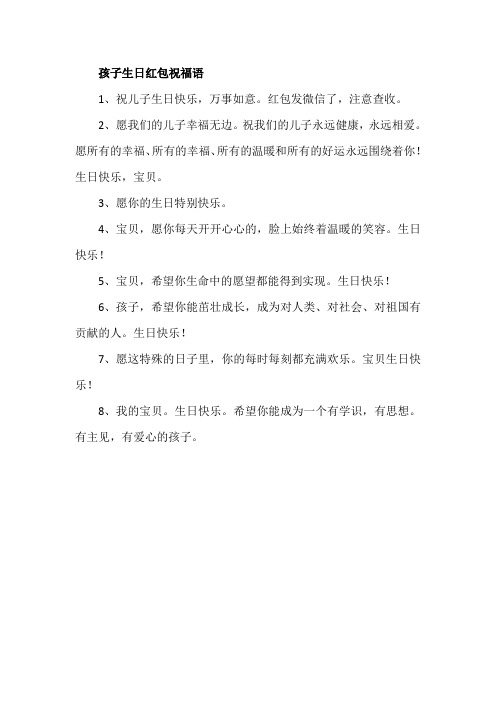 孩子生日红包祝福语

1、祝儿子生日快乐，万事如意。红包发微信了，注意查收。

2、愿我们的儿子幸福无边。祝我们的儿子永远健康，永远相爱。愿所有的幸福、所有的幸福、所有的温暖和所有的好运永远围绕着你！生日快乐，宝贝。

3、愿你的生日特别快乐。

4、宝贝，愿你每天开开心心的，脸上始终着温暖的笑容。生日快乐！

5、宝贝，希望你生命中的愿望都能得到实现。生日快乐！

6、孩子，希望你能茁壮成长，成为对人类、对社会、对祖国有贡献的人。生日快乐！

7、愿这特殊的日子里，你的每时每刻都充满欢乐。宝贝生日快乐！

8、我的宝贝。生日快乐。希望你能成为一个有学识，有思想。有主见，有爱心的孩子。